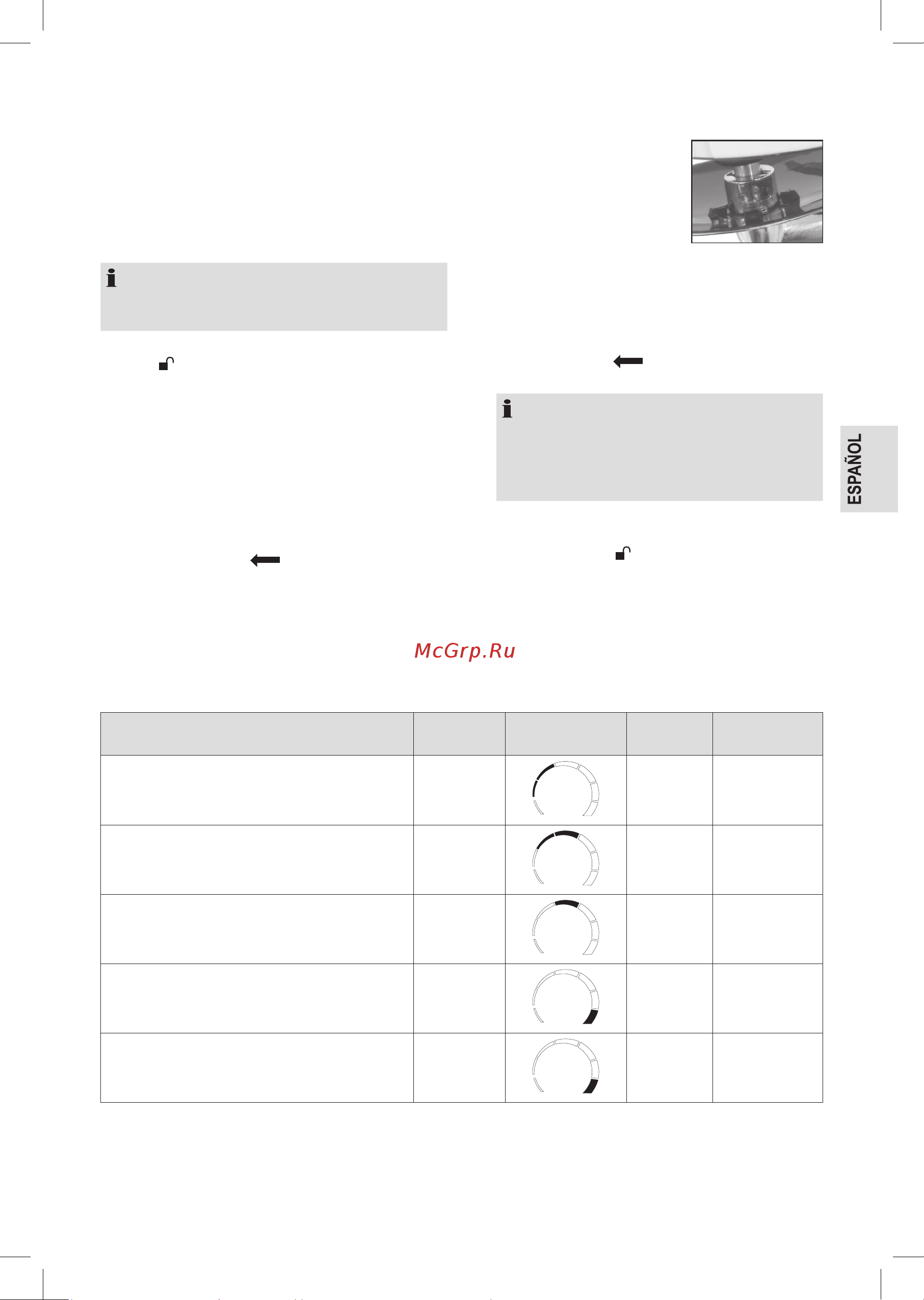 ESPAÑOL

McGrp.Ru